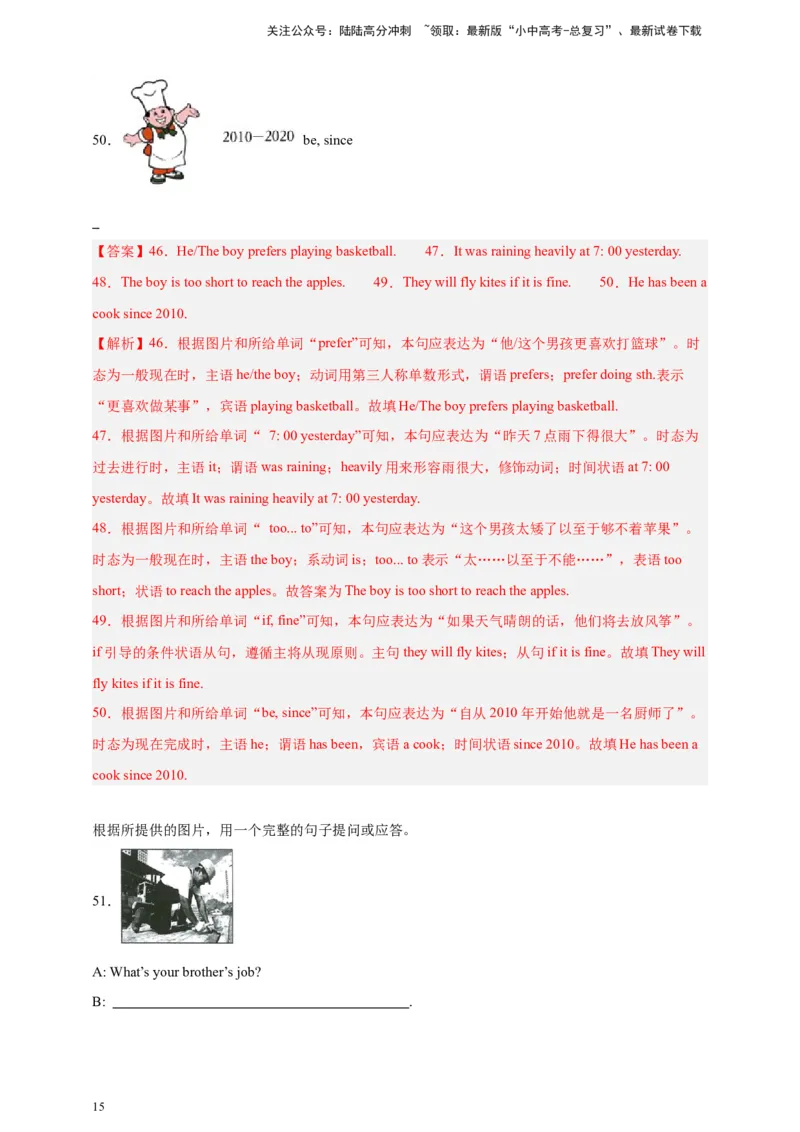 关注公众号：陆陆高分冲刺 ~领取：最新版“小中高考-总复习”、最新试卷下载

50． 2010—2020 be, since

_

【答案】46．He/The boy prefers playing basketball. 47．It was raining heavily at 7: 00 yesterday. 48．The boy is too short to reach the apples. 49．They will fly kites if it is fine. 50．He has been a cook since 2010.

【解析】46．根据图片和所给单词“prefer”可知，本句应表达为“他/这个男孩更喜欢打篮球”。时态为一般现在时，主语 he/the boy；动词用第三人称单数形式，谓语 prefers；prefer doing sth.表示“更喜欢做某事”，宾语 playing basketball。故填 He/The boy prefers playing basketball.

47．根据图片和所给单词“ 7: 00 yesterday”可知，本句应表达为“昨天 7 点雨下得很大”。时态为过去进行时，主语 it；谓语 was raining；heavily 用来形容雨很大，修饰动词；时间状语 at 7: 00 yesterday。故填 It was raining heavily at 7: 00 yesterday.

48．根据图片和所给单词“ too... to”可知，本句应表达为“这个男孩太矮了以至于够不着苹果”。时态为一般现在时，主语 the boy；系动词 is；too... to 表示“太……以至于不能……”，表语 too short；状语 to reach the apples。故答案为 The boy is too short to reach the apples.

49．根据图片和所给单词“if, fine”可知，本句应表达为“如果天气晴朗的话，他们将去放风筝”。if 引导的条件状语从句，遵循主将从现原则。主句 they will fly kites；从句 if it is fine。故填 They will fly kites if it is fine.

50．根据图片和所给单词“be, since”可知，本句应表达为“自从 2010 年开始他就是一名厨师了”。时态为现在完成时，主语 he；谓语 has been，宾语 a cook；时间状语 since 2010。故填 He has been a cook since 2010.

根据所提供的图片，用一个完整的句子提问或应答。

51．

A: What’s your brother’s job?

B: ________________________________________.

15